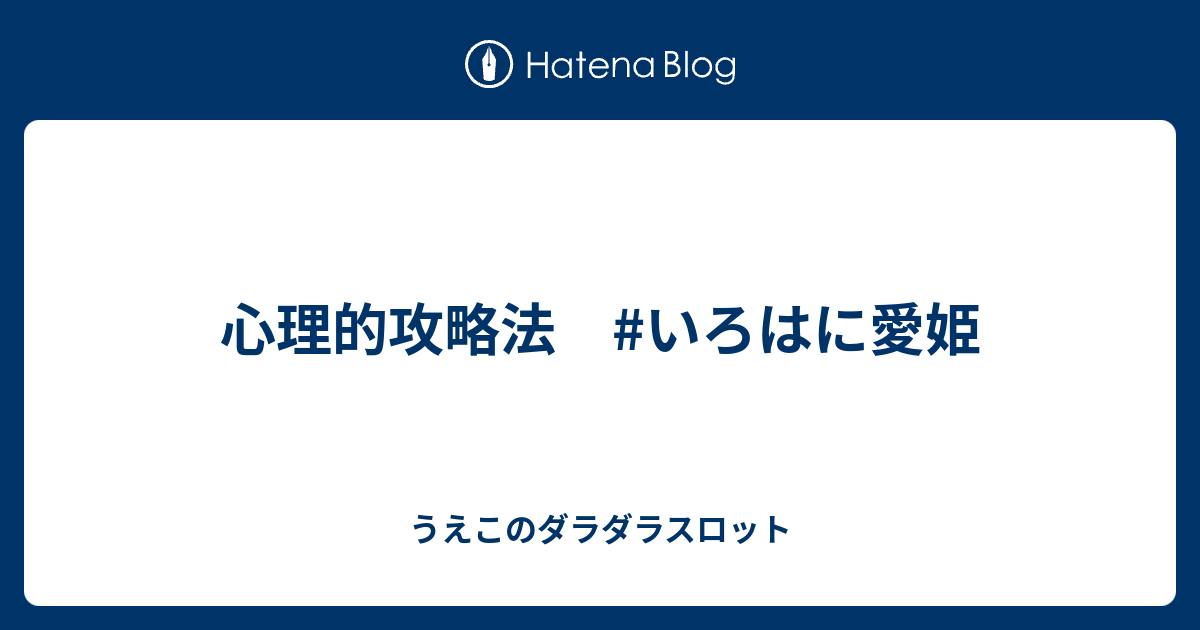 Hatena Blog

心理的攻略法　#いろはに愛姫

うえこのダラダラスロット